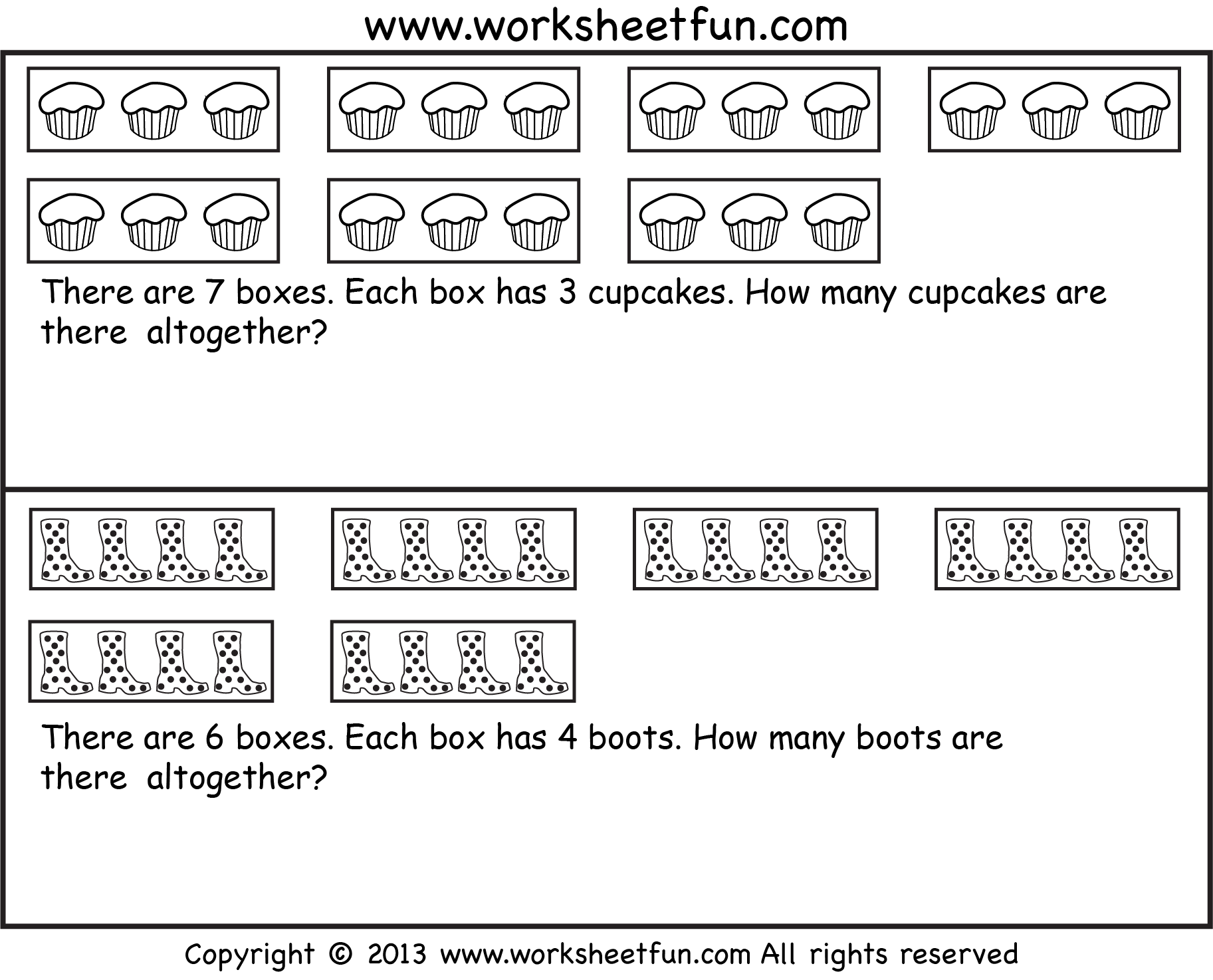 www.worksheetfun.com

There are 7 boxes. Each box has 3 cupcakes. How many cupcakes are there altogether?

There are 6 boxes. Each box has 4 boots. How many boots are there altogether?

Copyright © 2013 www.worksheetfun.com All rights reserved